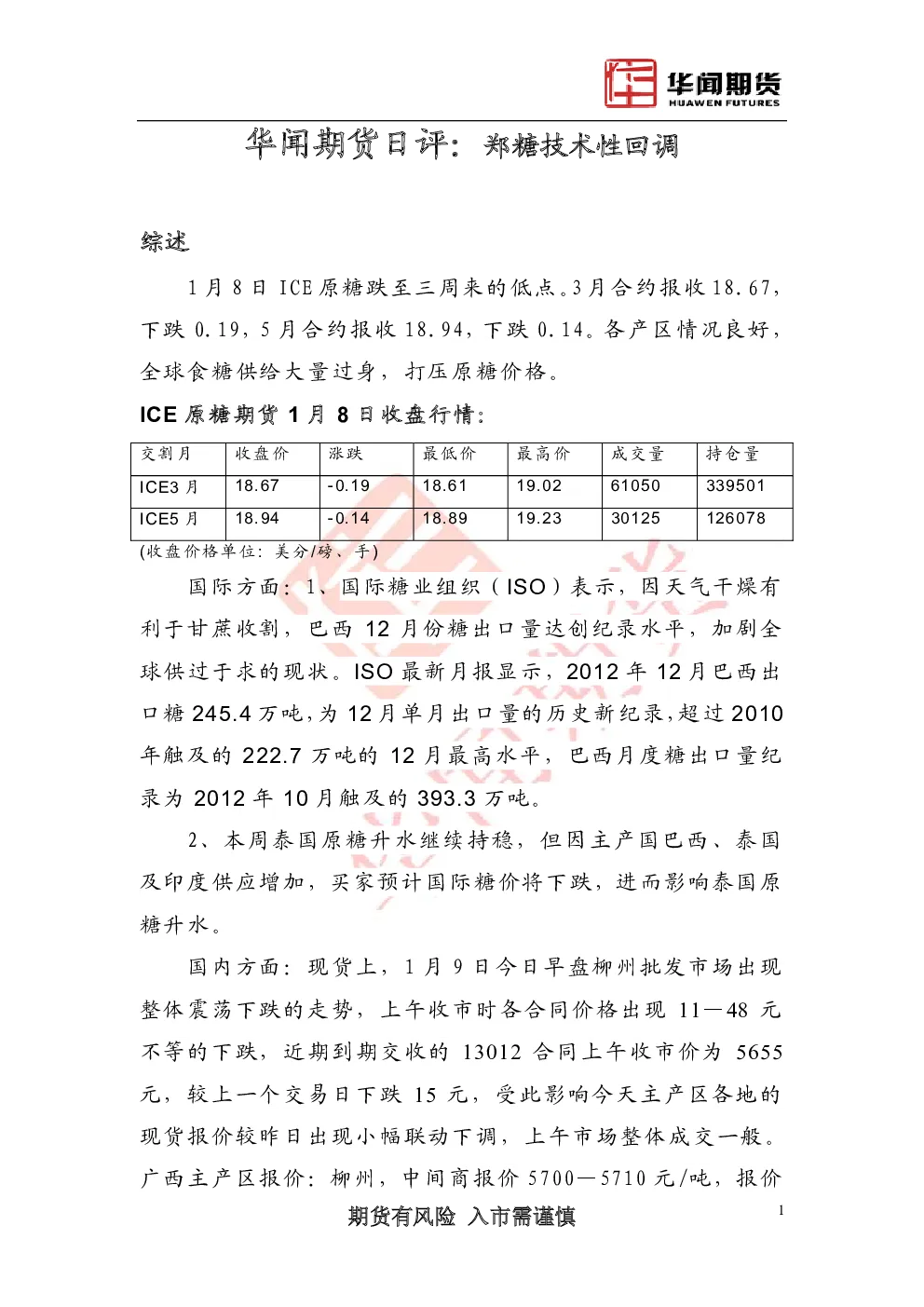 华闻期货
HUAWEN FUTURES

华闻期货日评：郑糖技术性回调

综述

1 月 8 日 ICE 原糖跌至三周来的低点。3 月合约报收 18.67，下跌 0.19，5 月合约报收 18.94，下跌 0.14。各产区情况良好，全球食糖供给大量过身，打压原糖价格。

ICE 原糖期货 1 月 8 日收盘行情：

| 交割月 | 收盘价 | 涨跌 | 最低价 | 最高价 | 成交量 | 持仓量 |
|---|---|---|---|---|---|---|
| ICE3 月 | 18.67 | -0.19 | 18.61 | 19.02 | 61050 | 339501 |
| ICE5 月 | 18.94 | -0.14 | 18.89 | 19.23 | 30125 | 126078 |

(收盘价格单位：美分/磅、手)

国际方面：1、国际糖业组织（ISO）表示，因天气干燥有利于甘蔗收割，巴西 12 月份糖出口量达创纪录水平，加剧全球供过于求的现状。ISO 最新月报显示，2012 年 12 月巴西出口糖 245.4 万吨，为 12 月单月出口量的历史新纪录，超过 2010 年触及的 222.7 万吨的 12 月最高水平，巴西月度糖出口量纪录为 2012 年 10 月触及的 393.3 万吨。

2、本周泰国原糖升水继续持稳，但因主产国巴西、泰国及印度供应增加，买家预计国际糖价将下跌，进而影响泰国原糖升水。

国内方面：现货上，1 月 9 日今日早盘柳州批发市场出现整体震荡下跌的走势，上午收市时各合同价格出现 11—48 元不等的下跌，近期到期交收的 13012 合同上午收市价为 5655 元，较上一个交易日下跌 15 元，受此影响今天主产区各地的现货报价较昨日出现小幅联动下调，上午市场整体成交一般。广西主产区报价：柳州，中间商报价 5700—5710 元/吨，报价

期货有风险 入市需谨慎

1